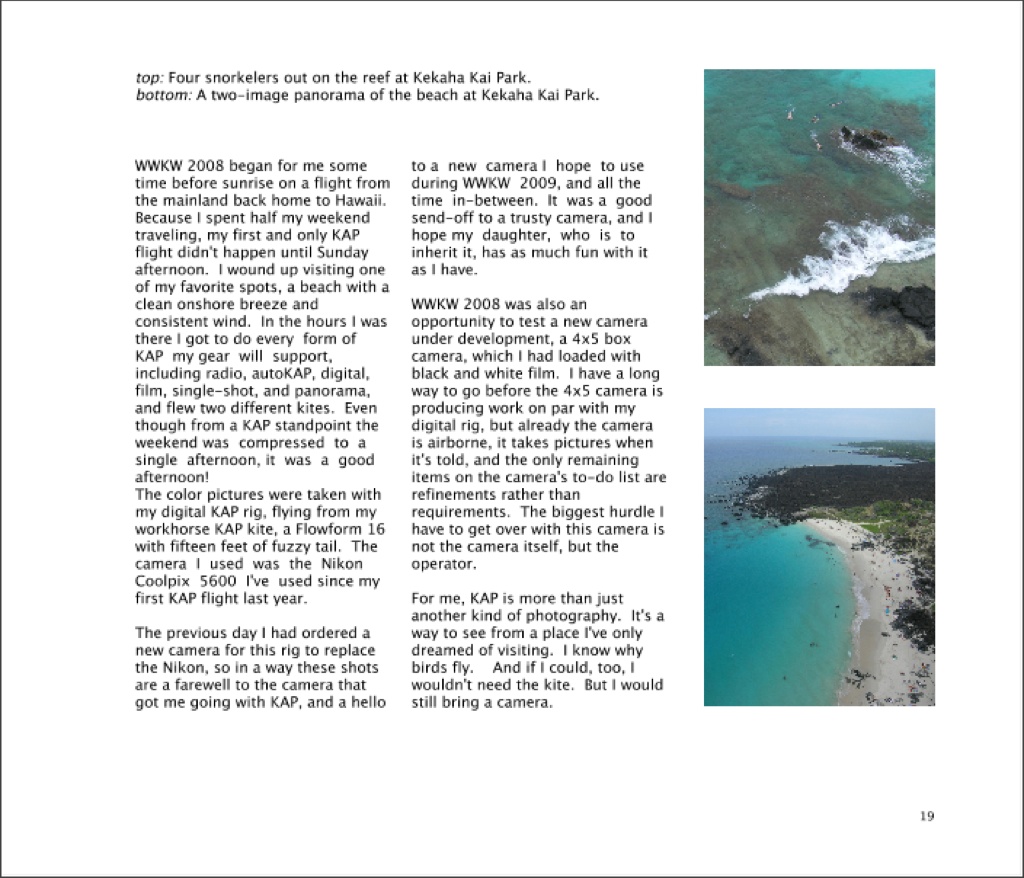 top: Four snorkelers out on the reef at Kekaha Kai Park.
bottom: A two-image panorama of the beach at Kekaha Kai Park.

WWKW 2008 began for me some time before sunrise on a flight from the mainland back home to Hawaii. Because I spent half my weekend traveling, my first and only KAP flight didn't happen until Sunday afternoon. I wound up visiting one of my favorite spots, a beach with a clean onshore breeze and consistent wind. In the hours I was there I got to do every form of KAP my gear will support, including radio, autoKAP, digital, film, single-shot, and panorama, and flew two different kites. Even though from a KAP standpoint the weekend was compressed to a single afternoon, it was a good afternoon!
The color pictures were taken with my digital KAP rig, flying from my workhorse KAP kite, a Flowform 16 with fifteen feet of fuzzy tail. The camera I used was the Nikon Coolpix 5600 I've used since my first KAP flight last year.

The previous day I had ordered a new camera for this rig to replace the Nikon, so in a way these shots are a farewell to the camera that got me going with KAP, and a hello to a new camera I hope to use during WWKW 2009, and all the time in-between. It was a good send-off to a trusty camera, and I hope my daughter, who is to inherit it, has as much fun with it as I have.

WWKW 2008 was also an opportunity to test a new camera under development, a 4x5 box camera, which I had loaded with black and white film. I have a long way to go before the 4x5 camera is producing work on par with my digital rig, but already the camera is airborne, it takes pictures when it's told, and the only remaining items on the camera's to-do list are refinements rather than requirements. The biggest hurdle I have to get over with this camera is not the camera itself, but the operator.

For me, KAP is more than just another kind of photography. It's a way to see from a place I've only dreamed of visiting. I know why birds fly. And if I could, too, I wouldn't need the kite. But I would still bring a camera.

19